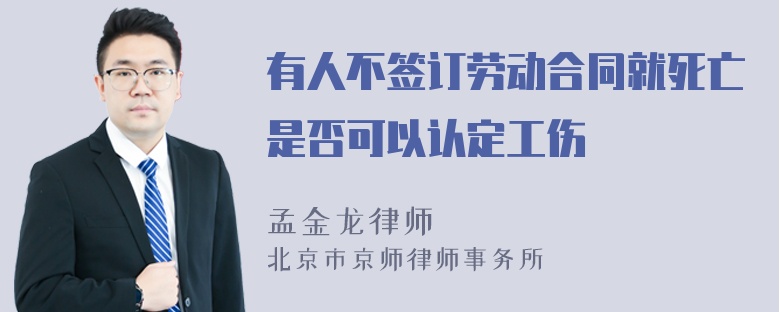 有人不签订劳动合同就死亡是否可以认定工伤

孟金龙律师
北京市京师律师事务所